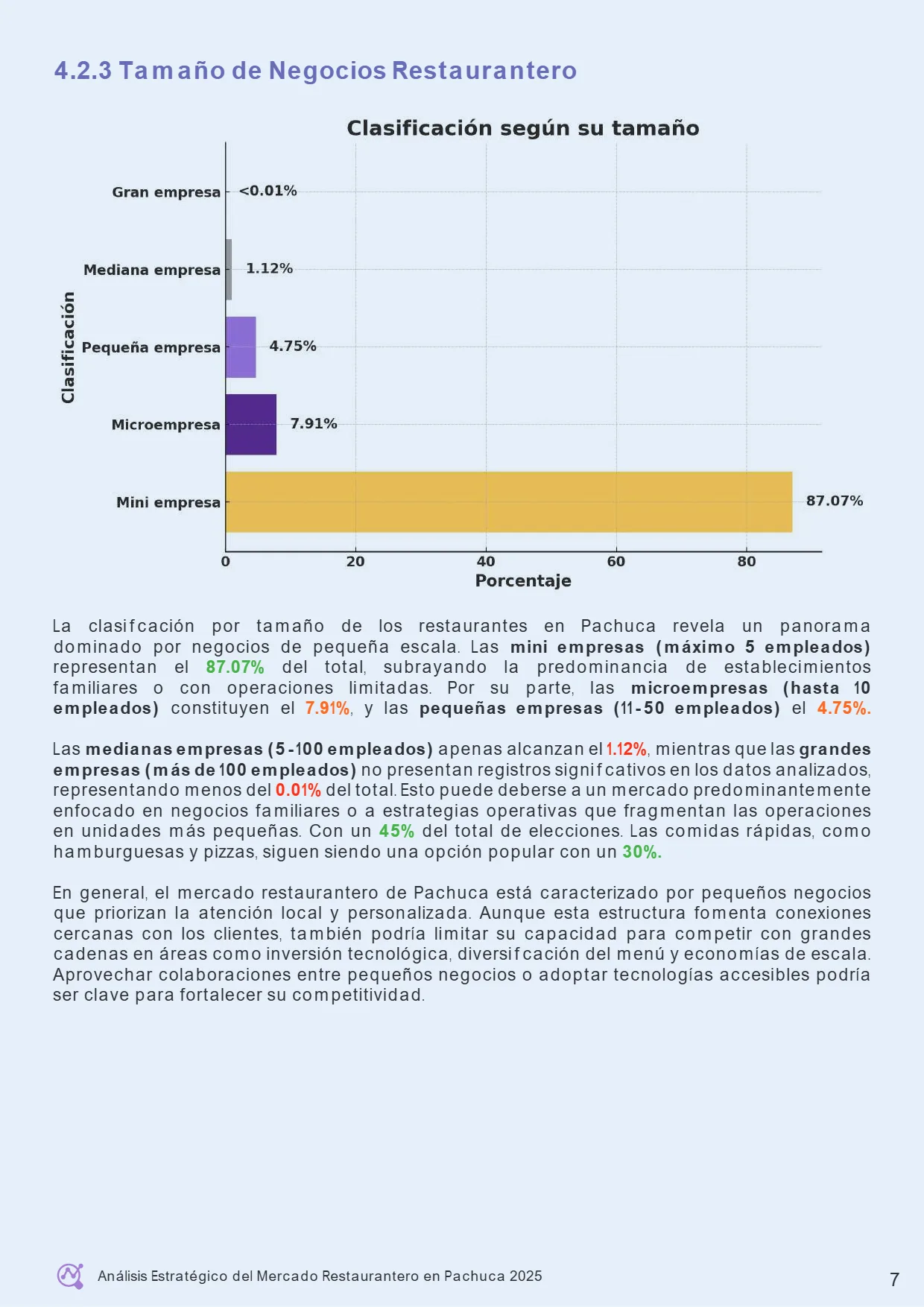 4.2.3 Tamaño de Negocios Restaurantero

Clasificación según su tamaño

Clasificación

Gran empresa
<0.01%
Mediana empresa
1.12%
Pequeña empresa
4.75%
Microempresa
7.91%
Mini empresa
87.07%

0
20
40
60
80
Porcentaje

La clasifcación por tamaño de los restaurantes en Pachuca revela un panorama dominado por negocios de pequeña escala. Las mini empresas (máximo 5 empleados) representan el 87.07% del total, subrayando la predominancia de establecimientos familiares o con operaciones limitadas. Por su parte, las microempresas (hasta 10 empleados) constituyen el 7.91%, y las pequeñas empresas (11-50 empleados) el 4.75%.

Las medianas empresas (5-100 empleados) apenas alcanzan el 1.12%, mientras que las grandes empresas (más de 100 empleados) no presentan registros signifcativos en los datos analizados, representando menos del 0.01% del total. Esto puede deberse a un mercado predominantemente enfocado en negocios familiares o a estrategias operativas que fragmentan las operaciones en unidades más pequeñas. Con un 45% del total de elecciones. Las comidas rápidas, como hamburguesas y pizzas, siguen siendo una opción popular con un 30%.

En general, el mercado restaurantero de Pachuca está caracterizado por pequeños negocios que priorizan la atención local y personalizada. Aunque esta estructura fomenta conexiones cercanas con los clientes, también podría limitar su capacidad para competir con grandes cadenas en áreas como inversión tecnológica, diversifcación del menú y economías de escala. Aprovechar colaboraciones entre pequeños negocios o adoptar tecnologías accesibles podría ser clave para fortalecer su competitividad.

Análisis Estratégico del Mercado Restaurantero en Pachuca 2025
7